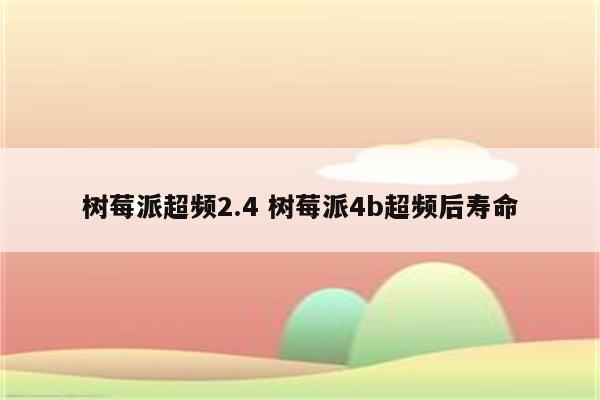 树莓派超频2.4 树莓派4b超频后寿命